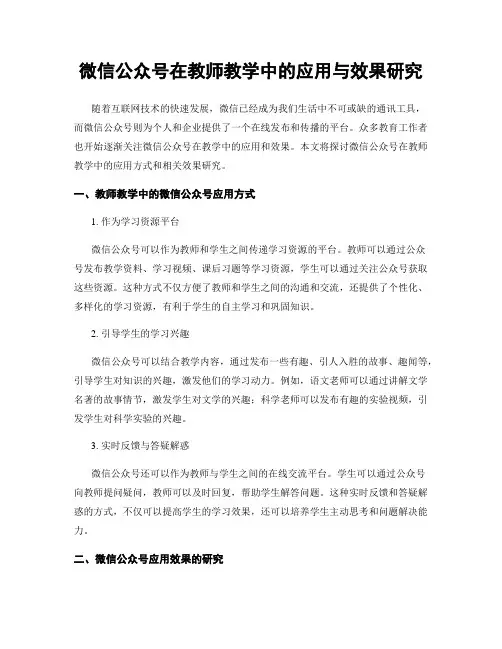 微信公众号在教师教学中的应用与效果研究

随着互联网技术的快速发展，微信已经成为我们生活中不可或缺的通讯工具，而微信公众号则为个人和企业提供了一个在线发布和传播的平台。众多教育工作者也开始逐渐关注微信公众号在教学中的应用和效果。本文将探讨微信公众号在教师教学中的应用方式和相关效果研究。

一、教师教学中的微信公众号应用方式

1. 作为学习资源平台

微信公众号可以作为教师和学生之间传递学习资源的平台。教师可以通过公众号发布教学资料、学习视频、课后习题等学习资源，学生可以通过关注公众号获取这些资源。这种方式不仅方便了教师和学生之间的沟通和交流，还提供了个性化、多样化的学习资源，有利于学生的自主学习和巩固知识。

2. 引导学生的学习兴趣

微信公众号可以结合教学内容，通过发布一些有趣、引人入胜的故事、趣闻等，引导学生对知识的兴趣，激发他们的学习动力。例如，语文老师可以通过讲解文学名著的故事情节，激发学生对文学的兴趣；科学老师可以发布有趣的实验视频，引发学生对科学实验的兴趣。

3. 实时反馈与答疑解惑

微信公众号还可以作为教师与学生之间的在线交流平台。学生可以通过公众号向教师提问疑问，教师可以及时回复，帮助学生解答问题。这种实时反馈和答疑解惑的方式，不仅可以提高学生的学习效果，还可以培养学生主动思考和问题解决能力。

二、微信公众号应用效果的研究